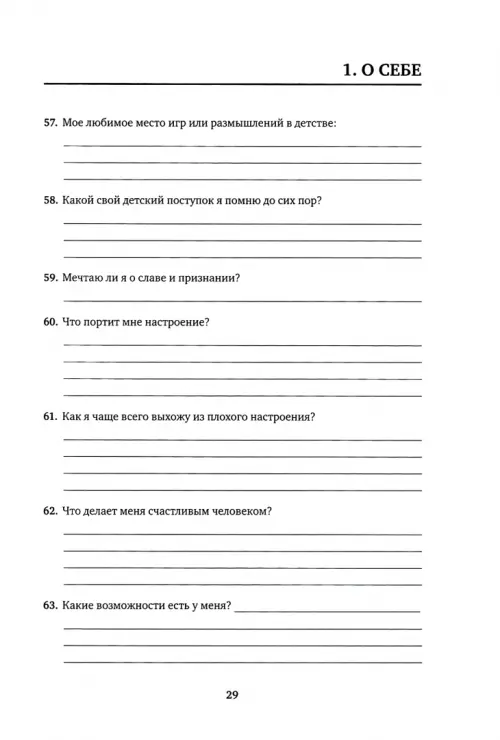 1. О СЕБЕ

57. Мое любимое место игр или размышлений в детстве:

58. Какой свой детский поступок я помню до сих пор?

59. Мечтаю ли я о славе и признании?

60. Что портит мне настроение?

61. Как я чаще всего выхожу из плохого настроения?

62. Что делает меня счастливым человеком?

63. Какие возможности есть у меня?

29